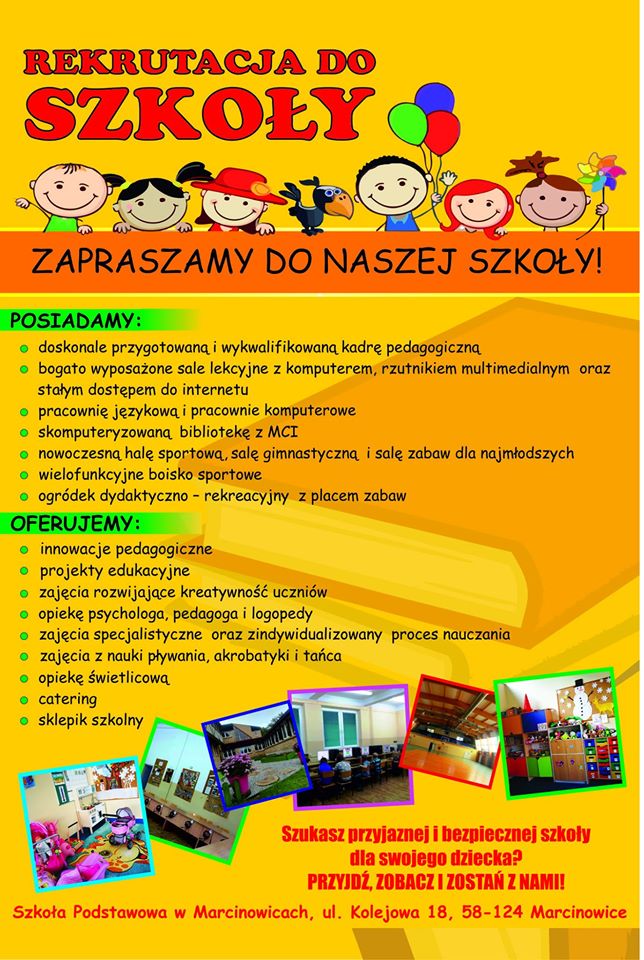 REKRUTACJA DO
SZKOŁY

ZAPRASZAMY DO NASZEJ SZKOŁY!

POSIADAMY:
- doskonale przygotowaną i wykwalifikowaną kadrę pedagogiczną
- bogato wyposażone sale lekcyjne z komputerem, rzutnikiem multimedialnym oraz stałym dostępem do internetu
- pracownię językową i pracownie komputerowe
- skomputeryzowaną bibliotekę z MCI
- nowoczesną halę sportową, salę gimnastyczną i salę zabaw dla najmłodszych
- wielofunkcyjne boisko sportowe
- ogródek dydaktyczno – rekreacyjny z placem zabaw

OFERUJEMY:
- innowacje pedagogiczne
- projekty edukacyjne
- zajęcia rozwijające kreatywność uczniów
- opiekę psychologa, pedagoga i logopedy
- zajęcia specjalistyczne oraz zindywidualizowany proces nauczania
- zajęcia z nauki pływania, akrobatyki i tańca
- opiekę świetlicową
- catering
- sklepik szkolny

Szukasz przyjaznej i bezpiecznej szkoły dla swojego dziecka?
PRZYJDŹ, ZOBACZ I ZOSTAŃ Z NAMI!

Szkoła Podstawowa w Marcinowicach, ul. Kolejowa 18, 58-124 Marcinowice